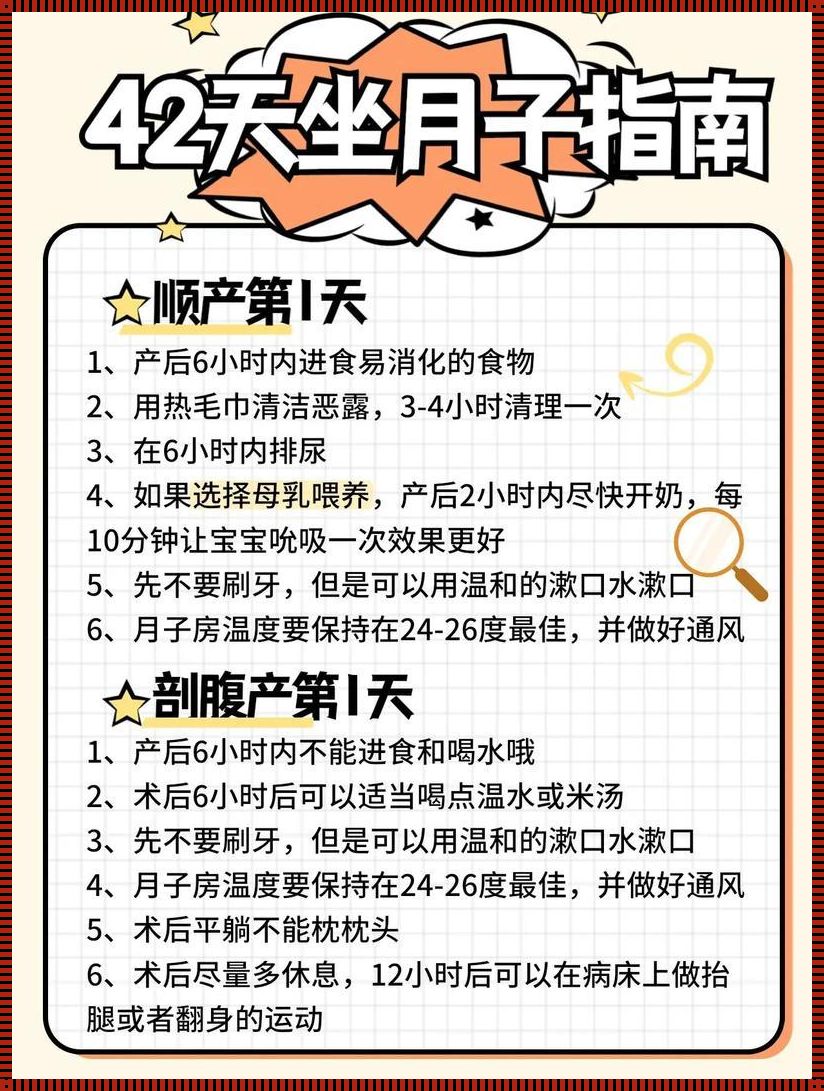 42天坐月子指南

顺产第1天

1、产后6小时内进食易消化的食物
2、用热毛巾清洁恶露，3-4小时清理一次
3、在6小时内排尿
4、如果选择母乳喂养，产后2小时内尽快开奶，每10分钟让宝宝吮吸一次效果更好
5、先不要刷牙，但是可以用温和的漱口水漱口
6、月子房温度要保持在24-26度最佳，并做好通风

剖腹产第1天

1、产后6小时内不能进食和喝水哦
2、术后6小时后可以适当喝点温水或米汤
3、先不要刷牙，但是可以用温和的漱口水漱口
4、月子房温度要保持在24-26度最佳，并做好通风
5、术后平躺不能枕枕头
6、术后尽量多休息，12小时后可以在病床上做抬腿或者翻身的运动